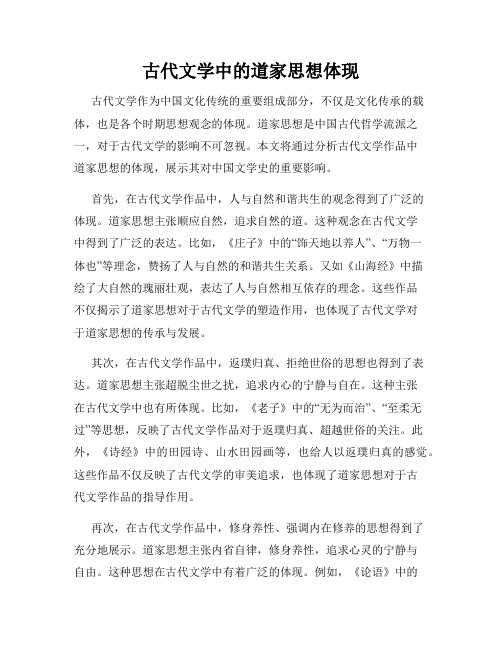 古代文学中的道家思想体现

古代文学作为中国文化传统的重要组成部分，不仅是文化传承的载体，也是各个时期思想观念的体现。道家思想是中国古代哲学流派之一，对于古代文学的影响不可忽视。本文将通过分析古代文学作品中道家思想的体现，展示其对中国文学史的重要影响。

首先，在古代文学作品中，人与自然和谐共生的观念得到了广泛的体现。道家思想主张顺应自然，追求自然的道。这种观念在古代文学中得到了广泛的表达。比如，《庄子》中的“饰天地以养人”、“万物一体也”等理念，赞扬了人与自然的和谐共生关系。又如《山海经》中描绘了大自然的瑰丽壮观，表达了人与自然相互依存的理念。这些作品不仅揭示了道家思想对于古代文学的塑造作用，也体现了古代文学对于道家思想的传承与发展。

其次，在古代文学作品中，返璞归真、拒绝世俗的思想也得到了表达。道家思想主张超脱尘世之扰，追求内心的宁静与自在。这种主张在古代文学中也有所体现。比如，《老子》中的“无为而治”、“至柔无过”等思想，反映了古代文学作品对于返璞归真、超越世俗的关注。此外，《诗经》中的田园诗、山水田园画等，也给人以返璞归真的感觉。这些作品不仅反映了古代文学的审美追求，也体现了道家思想对于古代文学作品的指导作用。

再次，在古代文学作品中，修身养性、强调内在修养的思想得到了充分地展示。道家思想主张内省自律，修身养性，追求心灵的宁静与自由。这种思想在古代文学中有着广泛的体现。例如，《论语》中的